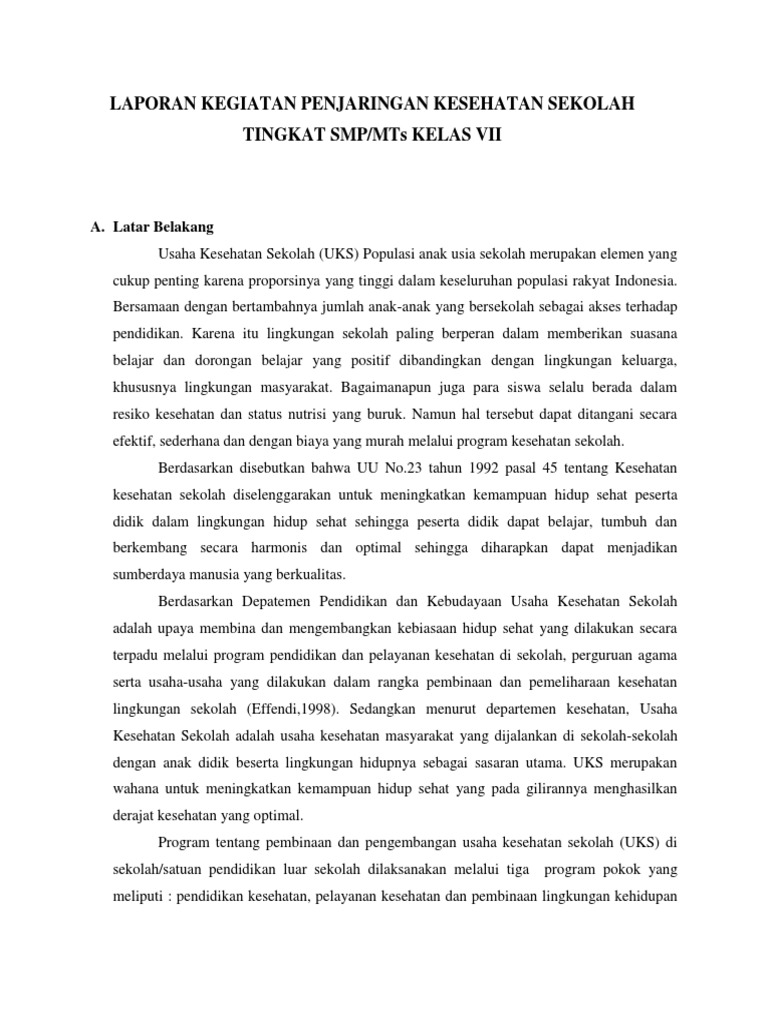 LAPORAN KEGIATAN PENJARINGAN KESEHATAN SEKOLAH TINGKAT SMP/MTs KELAS VII

A. Latar Belakang

Usaha Kesehatan Sekolah (UKS) Populasi anak usia sekolah merupakan elemen yang cukup penting karena proporsinya yang tinggi dalam keseluruhan populasi rakyat Indonesia. Bersamaan dengan bertambahnya jumlah anak-anak yang bersekolah sebagai akses terhadap pendidikan. Karena itu lingkungan sekolah paling berperan dalam memberikan suasana belajar dan dorongan belajar yang positif dibandingkan dengan lingkungan keluarga, khususnya lingkungan masyarakat. Bagaimanapun juga para siswa selalu berada dalam resiko kesehatan dan status nutrisi yang buruk. Namun hal tersebut dapat ditangani secara efektif, sederhana dan dengan biaya yang murah melalui program kesehatan sekolah.

Berdasarkan disebutkan bahwa UU No.23 tahun 1992 pasal 45 tentang Kesehatan kesehatan sekolah diselenggarakan untuk meningkatkan kemampuan hidup sehat peserta didik dalam lingkungan hidup sehat sehingga peserta didik dapat belajar, tumbuh dan berkembang secara harmonis dan optimal sehingga diharapkan dapat menjadikan sumberdaya manusia yang berkualitas.

Berdasarkan Depatemen Pendidikan dan Kebudayaan Usaha Kesehatan Sekolah adalah upaya membina dan mengembangkan kebiasaan hidup sehat yang dilakukan secara terpadu melalui program pendidikan dan pelayanan kesehatan di sekolah, perguruan agama serta usaha-usaha yang dilakukan dalam rangka pembinaan dan pemeliharaan kesehatan lingkungan sekolah (Effendi,1998). Sedangkan menurut departemen kesehatan, Usaha Kesehatan Sekolah adalah usaha kesehatan masyarakat yang dijalankan di sekolah-sekolah dengan anak didik beserta lingkungan hidupnya sebagai sasaran utama. UKS merupakan wahana untuk meningkatkan kemampuan hidup sehat yang pada gilirannya menghasilkan derajat kesehatan yang optimal.

Program tentang pembinaan dan pengembangan usaha kesehatan sekolah (UKS) di sekolah/satuan pendidikan luar sekolah dilaksanakan melalui tiga program pokok yang meliputi : pendidikan kesehatan, pelayanan kesehatan dan pembinaan lingkungan kehidupan